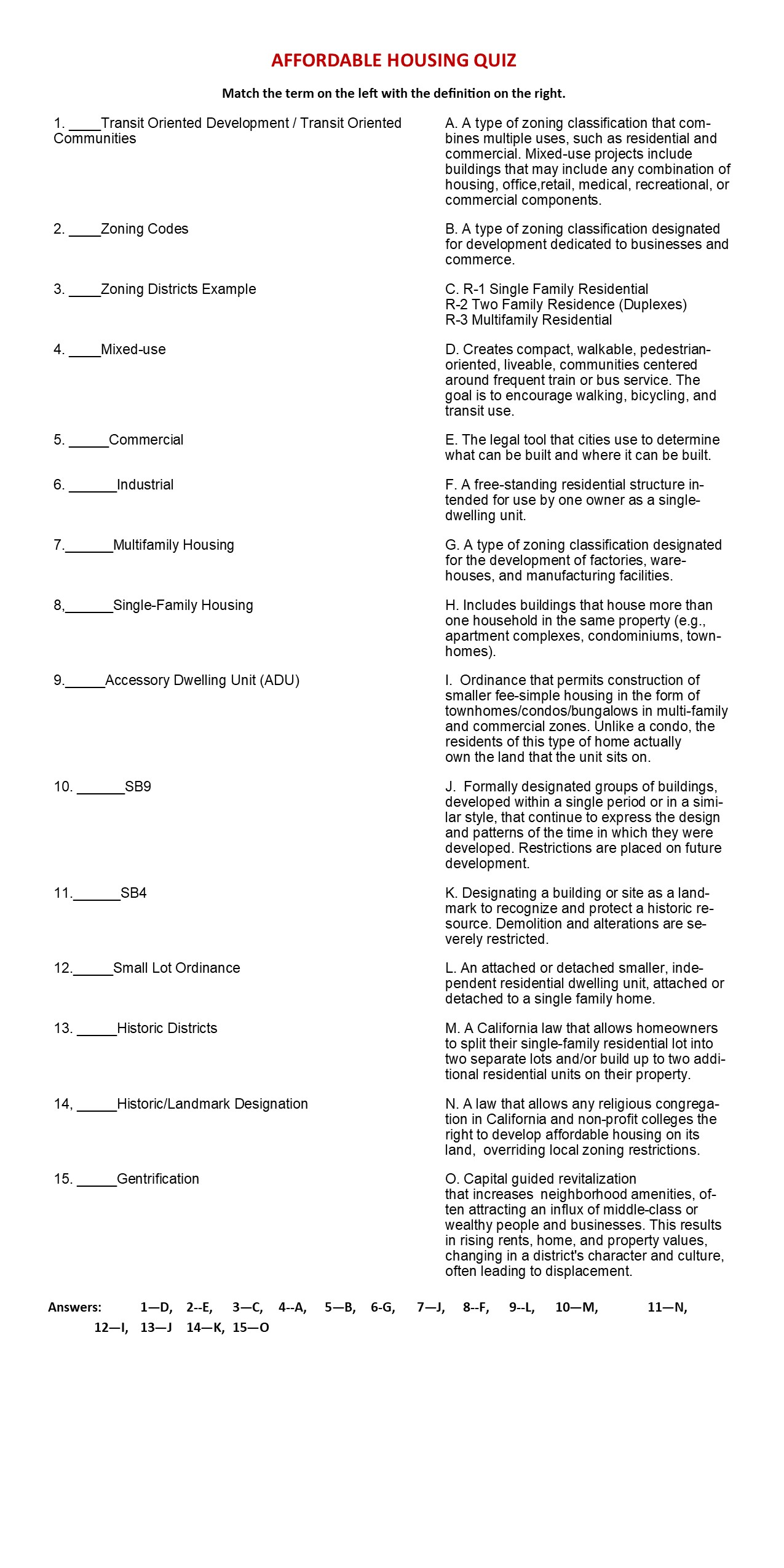 AFFORDABLE HOUSING QUIZ

Match the term on the left with the definition on the right.

1. ____Transit Oriented Development / Transit Oriented Communities

2. ____Zoning Codes

3. ____Zoning Districts Example

4. ____Mixed-use

5. _____Commercial

6. ______Industrial

7.______Multifamily Housing

8,______Single-Family Housing

9._____Accessory Dwelling Unit (ADU)

10. ______SB9

11.______SB4

12._____Small Lot Ordinance

13. _____Historic Districts

14, _____Historic/Landmark Designation

15. _____Gentrification

A. A type of zoning classification that combines multiple uses, such as residential and commercial. Mixed-use projects include buildings that may include any combination of housing, office,retail, medical, recreational, or commercial components.

B. A type of zoning classification designated for development dedicated to businesses and commerce.

C. R-1 Single Family Residential
R-2 Two Family Residence (Duplexes)
R-3 Multifamily Residential

D. Creates compact, walkable, pedestrian-oriented, liveable, communities centered around frequent train or bus service. The goal is to encourage walking, bicycling, and transit use.

E. The legal tool that cities use to determine what can be built and where it can be built.

F. A free-standing residential structure intended for use by one owner as a single-dwelling unit.

G. A type of zoning classification designated for the development of factories, warehouses, and manufacturing facilities.

H. Includes buildings that house more than one household in the same property (e.g., apartment complexes, condominiums, townhomes).

I. Ordinance that permits construction of smaller fee-simple housing in the form of townhomes/condos/bungalows in multi-family and commercial zones. Unlike a condo, the residents of this type of home actually own the land that the unit sits on.

J. Formally designated groups of buildings, developed within a single period or in a similar style, that continue to express the design and patterns of the time in which they were developed. Restrictions are placed on future development.

K. Designating a building or site as a landmark to recognize and protect a historic resource. Demolition and alterations are severely restricted.

L. An attached or detached smaller, independent residential dwelling unit, attached or detached to a single family home.

M. A California law that allows homeowners to split their single-family residential lot into two separate lots and/or build up to two additional residential units on their property.

N. A law that allows any religious congregation in California and non-profit colleges the right to develop affordable housing on its land, overriding local zoning restrictions.

O. Capital guided revitalization that increases neighborhood amenities, often attracting an influx of middle-class or wealthy people and businesses. This results in rising rents, home, and property values, changing in a district's character and culture, often leading to displacement.

Answers: 1—D, 2--E, 3—C, 4--A, 5—B, 6-G, 7—J, 8--F, 9--L, 10—M, 11—N, 12—I, 13—J 14—K, 15—O